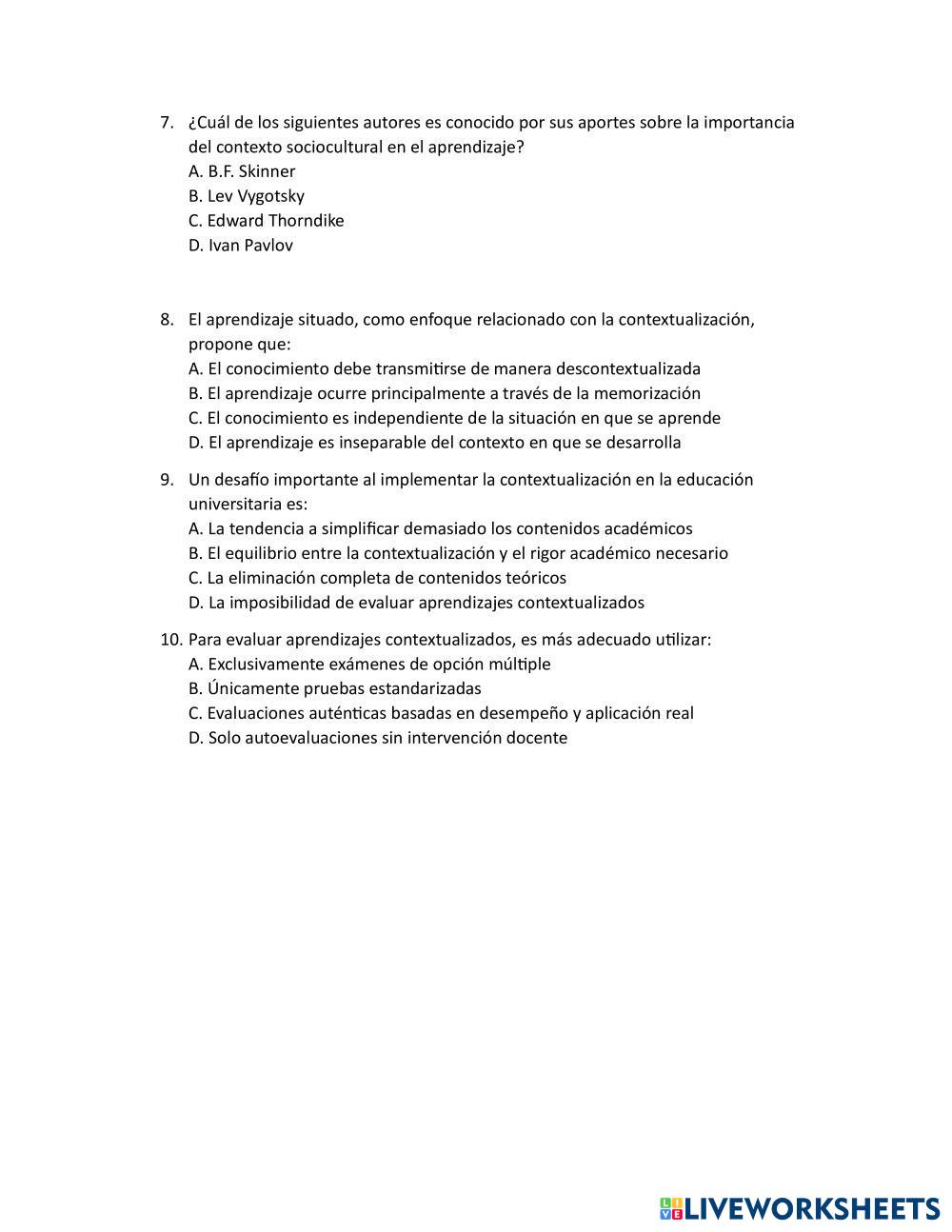 7. ¿Cuál de los siguientes autores es conocido por sus aportes sobre la importancia del contexto sociocultural en el aprendizaje?
A. B.F. Skinner
B. Lev Vygotsky
C. Edward Thorndike
D. Ivan Pavlov

8. El aprendizaje situado, como enfoque relacionado con la contextualización, propone que:
A. El conocimiento debe transmitirse de manera descontextualizada
B. El aprendizaje ocurre principalmente a través de la memorización
C. El conocimiento es independiente de la situación en que se aprende
D. El aprendizaje es inseparable del contexto en que se desarrolla

9. Un desafío importante al implementar la contextualización en la educación universitaria es:
A. La tendencia a simplificar demasiado los contenidos académicos
B. El equilibrio entre la contextualización y el rigor académico necesario
C. La eliminación completa de contenidos teóricos
D. La imposibilidad de evaluar aprendizajes contextualizados

10. Para evaluar aprendizajes contextualizados, es más adecuado utilizar:
A. Exclusivamente exámenes de opción múltiple
B. Únicamente pruebas estandarizadas
C. Evaluaciones auténticas basadas en desempeño y aplicación real
D. Solo autoevaluaciones sin intervención docente

LIVEWORKSHEETS